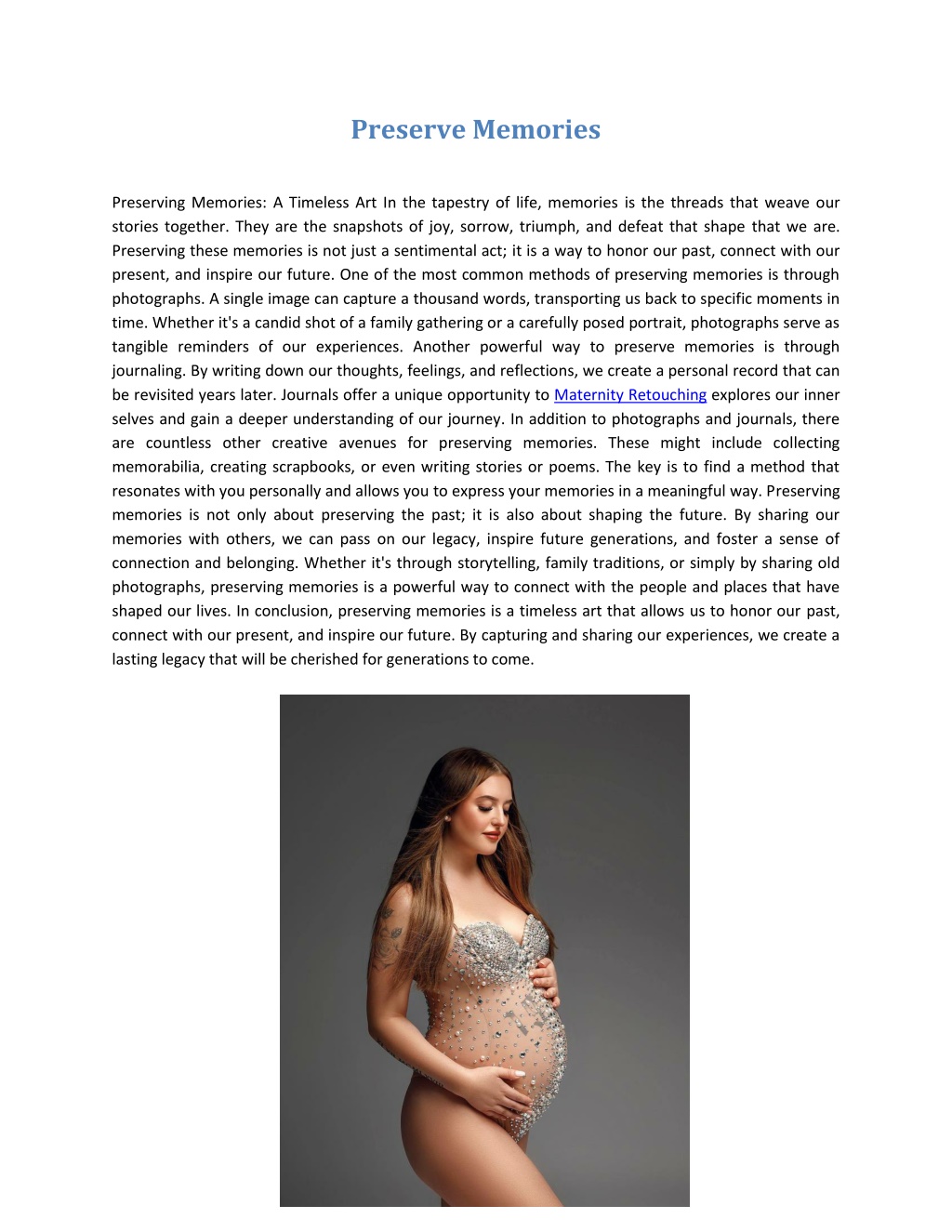 Preserve Memories

Preserving Memories: A Timeless Art In the tapestry of life, memories is the threads that weave our stories together. They are the snapshots of joy, sorrow, triumph, and defeat that shape that we are. Preserving these memories is not just a sentimental act; it is a way to honor our past, connect with our present, and inspire our future. One of the most common methods of preserving memories is through photographs. A single image can capture a thousand words, transporting us back to specific moments in time. Whether it's a candid shot of a family gathering or a carefully posed portrait, photographs serve as tangible reminders of our experiences. Another powerful way to preserve memories is through journaling. By writing down our thoughts, feelings, and reflections, we create a personal record that can be revisited years later. Journals offer a unique opportunity to Maternity Retouching explores our inner selves and gain a deeper understanding of our journey. In addition to photographs and journals, there are countless other creative avenues for preserving memories. These might include collecting memorabilia, creating scrapbooks, or even writing stories or poems. The key is to find a method that resonates with you personally and allows you to express your memories in a meaningful way. Preserving memories is not only about preserving the past; it is also about shaping the future. By sharing our memories with others, we can pass on our legacy, inspire future generations, and foster a sense of connection and belonging. Whether it's through storytelling, family traditions, or simply by sharing old photographs, preserving memories is a powerful way to connect with the people and places that have shaped our lives. In conclusion, preserving memories is a timeless art that allows us to honor our past, connect with our present, and inspire our future. By capturing and sharing our experiences, we create a lasting legacy that will be cherished for generations to come.